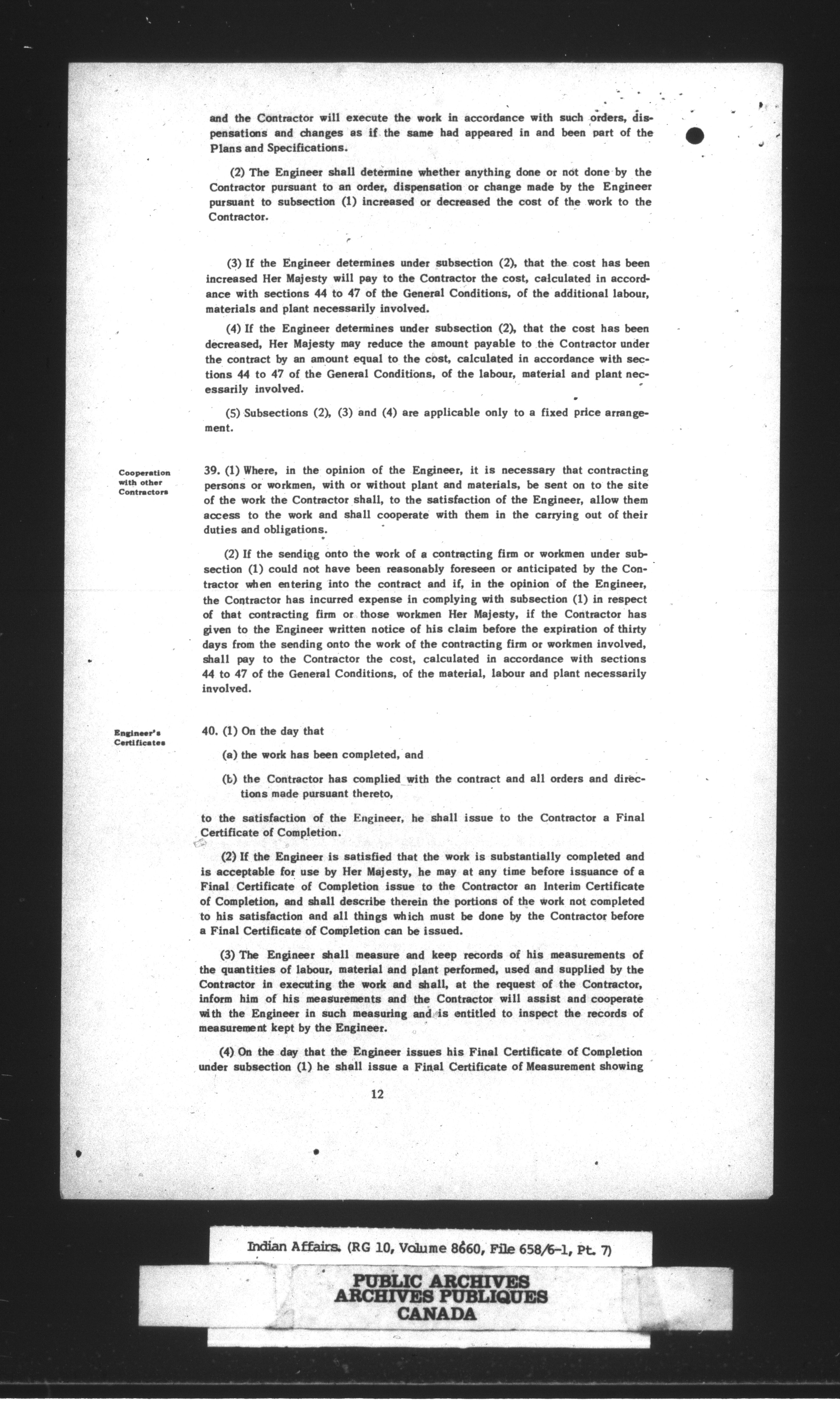 and the Contractor will execute the work in accordance with such orders, dispensations and changes as if the same had appeared in and been part of the Plans and Specifications.

(2) The Engineer shall determine whether anything done or not done by the Contractor pursuant to an order, dispensation or change made by the Engineer pursuant to subsection (1) increased or decreased the cost of the work to the Contractor.

(3) If the Engineer determines under subsection (2), that the cost has been increased Her Majesty will pay to the Contractor the cost, calculated in accordance with sections 44 to 47 of the General Conditions, of the additional labour, materials and plant necessarily involved.

(4) If the Engineer determines under subsection (2), that the cost has been decreased, Her Majesty may reduce the amount payable to the Contractor under the contract by an amount equal to the cost, calculated in accordance with sections 44 to 47 of the General Conditions, of the labour, material and plant necessarily involved.

(5) Subsections (2), (3) and (4) are applicable only to a fixed price arrangement.

Cooperation with other Contractors

39. (1) Where, in the opinion of the Engineer, it is necessary that contracting persons or workmen, with or without plant and materials, be sent on to the site of the work the Contractor shall, to the satisfaction of the Engineer, allow them access to the work and shall cooperate with them in the carrying out of their duties and obligations.

(2) If the sending onto the work of a contracting firm or workmen under subsection (1) could not have been reasonably foreseen or anticipated by the Contractor when entering into the contract and if, in the opinion of the Engineer, the Contractor has incurred expense in complying with subsection (1) in respect of that contracting firm or those workmen Her Majesty, if the Contractor has given to the Engineer written notice of his claim before the expiration of thirty days from the sending onto the work of the contracting firm or workmen involved, shall pay to the Contractor the cost, calculated in accordance with sections 44 to 47 of the General Conditions, of the material, labour and plant necessarily involved.

Engineer's Certificates

40. (1) On the day that

(a) the work has been completed, and

(b) the Contractor has complied with the contract and all orders and directions made pursuant thereto,

to the satisfaction of the Engineer, he shall issue to the Contractor a Final Certificate of Completion.

(2) If the Engineer is satisfied that the work is substantially completed and is acceptable for use by Her Majesty, he may at any time before issuance of a Final Certificate of Completion issue to the Contractor an Interim Certificate of Completion, and shall describe therein the portions of the work not completed to his satisfaction and all things which must be done by the Contractor before a Final Certificate of Completion can be issued.

(3) The Engineer shall measure and keep records of his measurements of the quantities of labour, material and plant performed, used and supplied by the Contractor in executing the work and shall, at the request of the Contractor, inform him of his measurements and the Contractor will assist and cooperate with the Engineer in such measuring and is entitled to inspect the records of measurement kept by the Engineer.

(4) On the day that the Engineer issues his Final Certificate of Completion under subsection (1) he shall issue a Final Certificate of Measurement showing

12

Indian Affairs. (RG 10, Volume 8660, File 658/6-1, Pt. 7)

PUBLIC ARCHIVES
ARCHIVES PUBLIQUES
CANADA